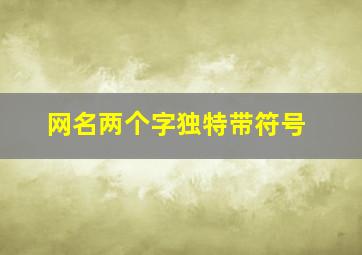 网名两个字独特带符号